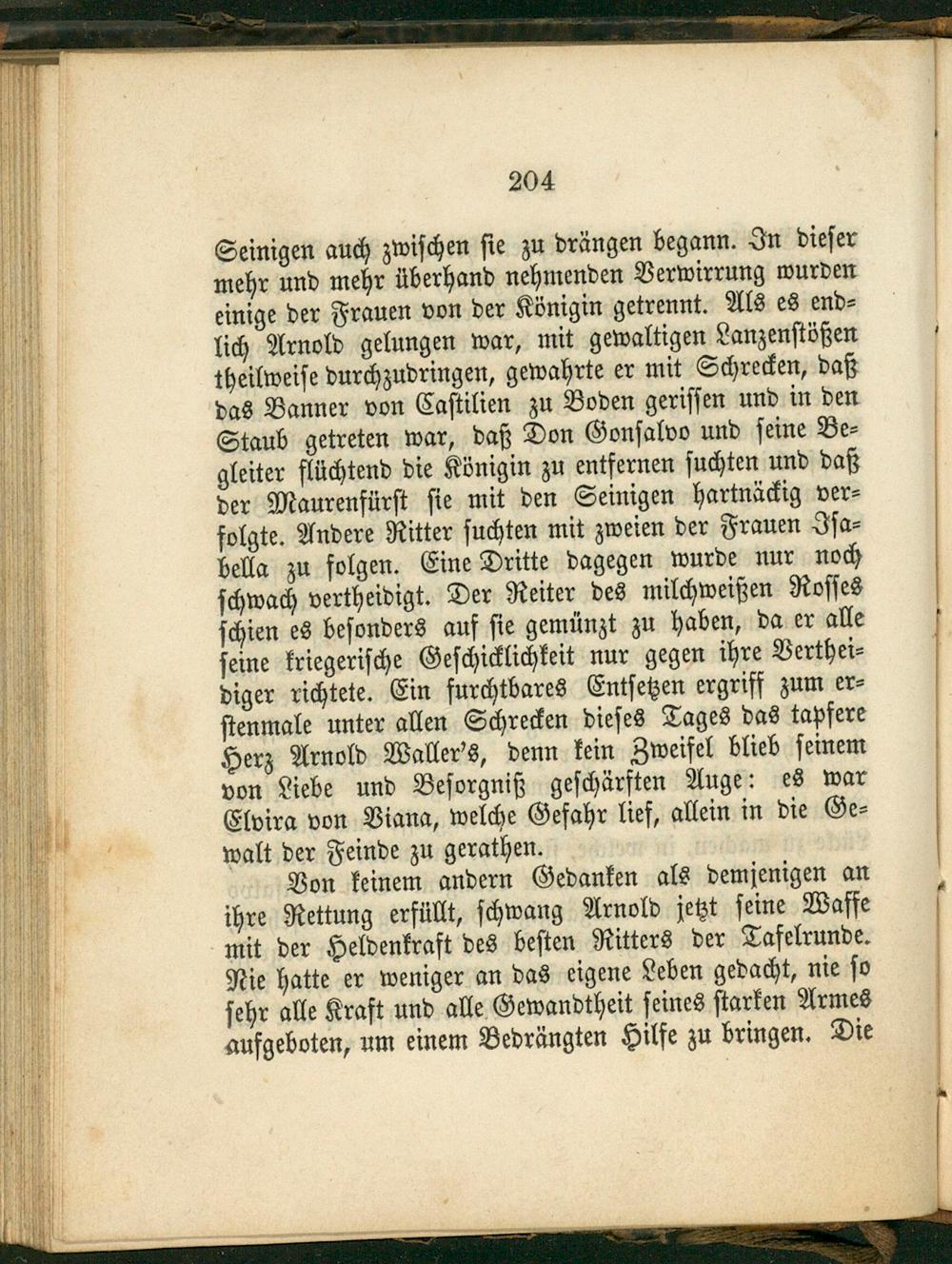 204

Seinigen auch zwischen sie zu drängen begann. In dieser mehr und mehr überhand nehmenden Verwirrung wurden einige der Frauen von der Königin getrennt. Als es endlich Arnold gelungen war, mit gewaltigen Lanzenstößen theilweise durchzudringen, gewahrte er mit Schrecken, daß das Banner von Castilien zu Boden gerissen und in den Staub getreten war, daß Don Gonsalvo und seine Begleiter flüchtend die Königin zu entfernen suchten und daß der Maurenfürst sie mit den Seinigen hartnäckig verfolgte. Andere Ritter suchten mit zweien der Frauen Isabella zu folgen. Eine Dritte dagegen wurde nur noch schwach vertheidigt. Der Reiter des milchweißen Rosses schien es besonders auf sie gemünzt zu haben, da er alle seine kriegerische Geschicklichkeit nur gegen ihre Vertheidiger richtete. Ein furchtbares Entsetzen ergriff zum erstenmale unter allen Schrecken dieses Tages das tapfere Herz Arnold Waller's, denn kein Zweifel blieb seinem von Liebe und Besorgniß geschärften Auge: es war Elvira von Viana, welche Gefahr lief, allein in die Gewalt der Feinde zu gerathen.

Von keinem andern Gedanken als demjenigen an ihre Rettung erfüllt, schwang Arnold jetzt seine Waffe mit der Heldenkraft des besten Ritters der Tafelrunde. Nie hatte er weniger an das eigene Leben gedacht, nie so sehr alle Kraft und alle Gewandtheit seines starken Armes aufgeboten, um einem Bedrängten Hilfe zu bringen. Die